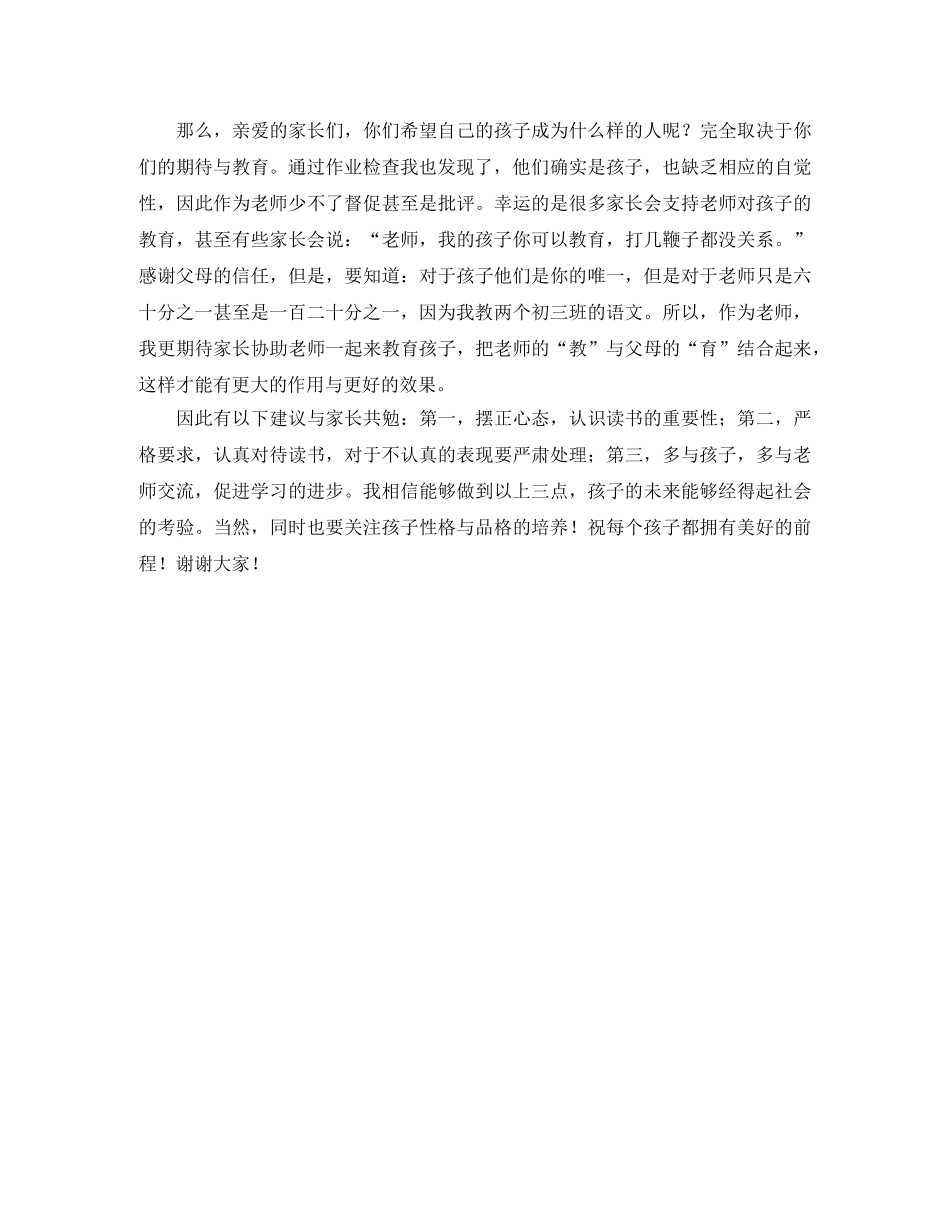 那么，亲爱的家长们，你们希望自己的孩子成为什么样的人呢？完全取决于你们的期待与教育。通过作业检查我也发现了，他们确实是孩子，也缺乏相应的自觉性，因此作为老师少不了督促甚至是批评。幸运的是很多家长会支持老师对孩子的教育，甚至有些家长会说：“老师，我的孩子你可以教育，打几鞭子都没关系。”感谢父母的信任，但是，要知道：对于孩子他们是你的唯一，但是对于老师只是六十分之一甚至是一百二十分之一，因为我教两个初三班的语文。所以，作为老师，我更期待家长协助老师一起来教育孩子，把老师的“教”与父母的“育”结合起来，这样才能有更大的作用与更好的效果。

因此有以下建议与家长共勉：第一，摆正心态，认识读书的重要性；第二，严格要求，认真对待读书，对于不认真的表现要严肃处理；第三，多与孩子，多与老师交流，促进学习的进步。我相信能够做到以上三点，孩子的未来能够经得起社会的考验。当然，同时也要关注孩子性格与品格的培养！祝每个孩子都拥有美好的前程！谢谢大家！